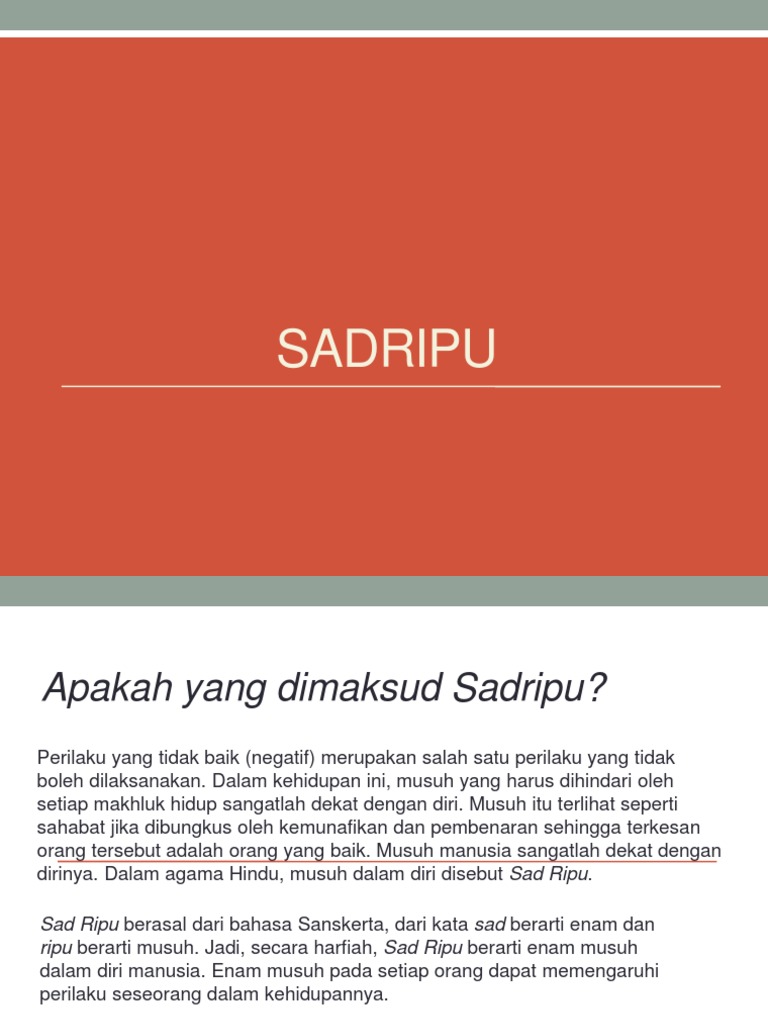 SADRIPU

Apakah yang dimaksud Sadripu?

Perilaku yang tidak baik (negatif) merupakan salah satu perilaku yang tidak boleh dilaksanakan. Dalam kehidupan ini, musuh yang harus dihindari oleh setiap makhluk hidup sangatlah dekat dengan diri. Musuh itu terlihat seperti sahabat jika dibungkus oleh kemunafikan dan pembenaran sehingga terkesan orang tersebut adalah orang yang baik. Musuh manusia sangatlah dekat dengan dirinya. Dalam agama Hindu, musuh dalam diri disebut Sad Ripu.

Sad Ripu berasal dari bahasa Sanskerta, dari kata sad berarti enam dan ripu berarti musuh. Jadi, secara harfiah, Sad Ripu berarti enam musuh dalam diri manusia. Enam musuh pada setiap orang dapat memengaruhi perilaku seseorang dalam kehidupannya.